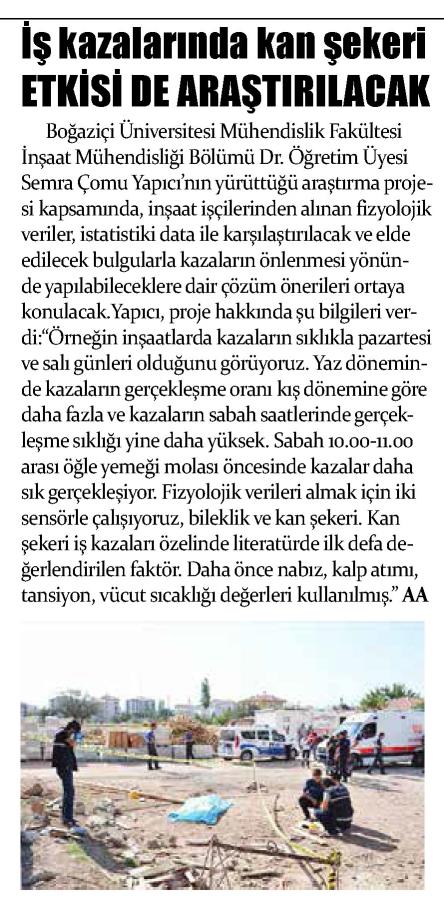 İş kazalarında kan şekeri ETKİSİ DE ARAŞTIRILACAK

Boğaziçi Üniversitesi Mühendislik Fakültesi İnşaat Mühendisliği Bölümü Dr. Öğretim Üyesi Semra Çomu Yapıcı'nın yürüttüğü araştırma projesi kapsamında, inşaat işçilerinden alınan fizyolojik veriler, istatistiki data ile karşılaştırılacak ve elde edilecek bulgularla kazaların önlenmesi yönünde yapılabileceklere dair çözüm önerileri ortaya konulacak.Yapıcı, proje hakkında şu bilgileri verdi:"Örneğin inşaatlarda kazaların sıklıkla pazartesi ve salı günleri olduğunu görüyoruz. Yaz döneminde kazaların gerçekleşme oranı kış dönemine göre daha fazla ve kazaların sabah saatlerinde gerçekleşme sıklığı yine daha yüksek. Sabah 10.00-11.00 arası öğle yemeği molası öncesinde kazalar daha sık gerçekleşiyor. Fizyolojik verileri almak için iki sensörle çalışıyoruz, bileklik ve kan şekeri. Kan şekeri iş kazaları özelinde literatürde ilk defa değerlendirilen faktör. Daha önce nabız, kalp atımı, tansiyon, vücut sıcaklığı değerleri kullanılmış." AA